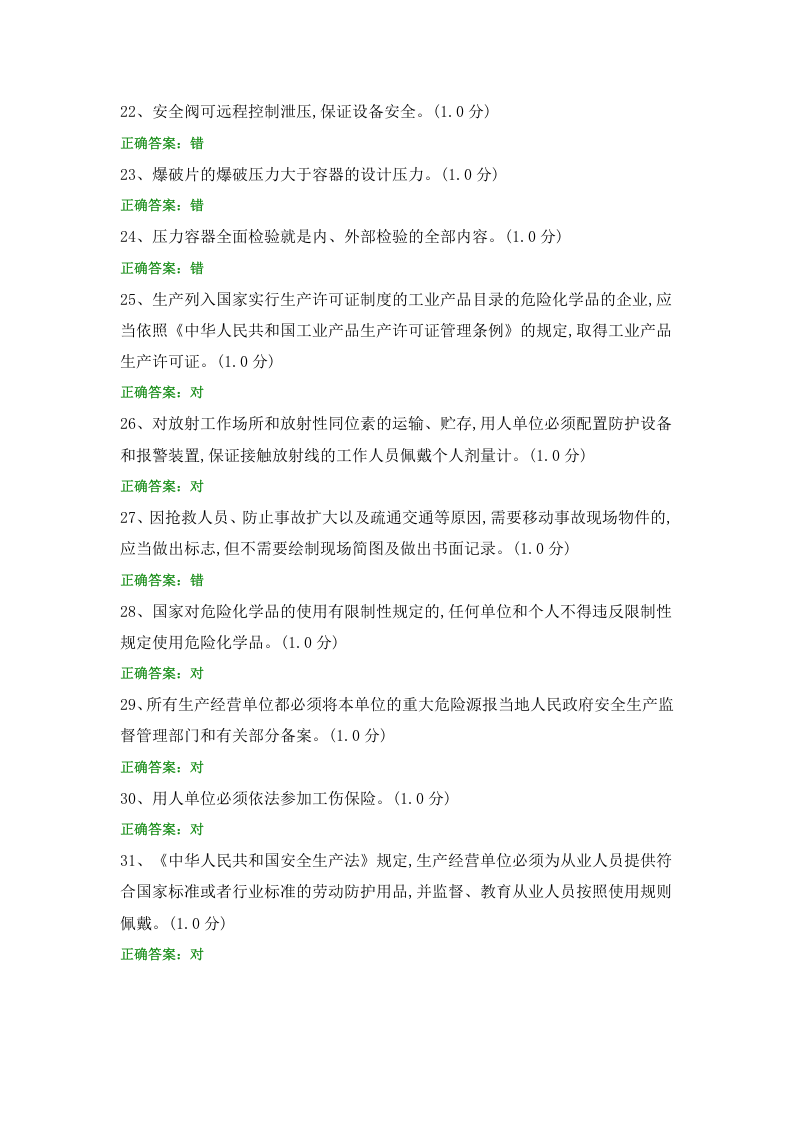 22、安全阀可远程控制泄压,保证设备安全。(1.0分)

正确答案:错

23、爆破片的爆破压力大于容器的设计压力。(1.0分)

正确答案:错

24、压力容器全面检验就是内、外部检验的全部内容。(1.0分)

正确答案:错

25、生产列入国家实行生产许可证制度的工业产品目录的危险化学品的企业,应当依照《中华人民共和国工业产品生产许可证管理条例》的规定,取得工业产品生产许可证。(1.0分)

正确答案:对

26、对放射工作场所和放射性同位素的运输、贮存,用人单位必须配置防护设备和报警装置,保证接触放射线的工作人员佩戴个人剂量计。(1.0分)

正确答案:对

27、因抢救人员、防止事故扩大以及疏通交通等原因,需要移动事故现场物件的,应当做出标志,但不需要绘制现场简图及做出书面记录。(1.0分)

正确答案:错

28、国家对危险化学品的使用有限制性规定的,任何单位和个人不得违反限制性规定使用危险化学品。(1.0分)

正确答案:对

29、所有生产经营单位都必须将本单位的重大危险源报当地人民政府安全生产监督管理部门和有关部分备案。(1.0分)

正确答案:对

30、用人单位必须依法参加工伤保险。(1.0分)

正确答案:对

31、《中华人民共和国安全生产法》规定,生产经营单位必须为从业人员提供符合国家标准或者行业标准的劳动防护用品,并监督、教育从业人员按照使用规则佩戴。(1.0分)

正确答案:对